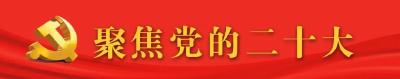 聚焦党的二十大